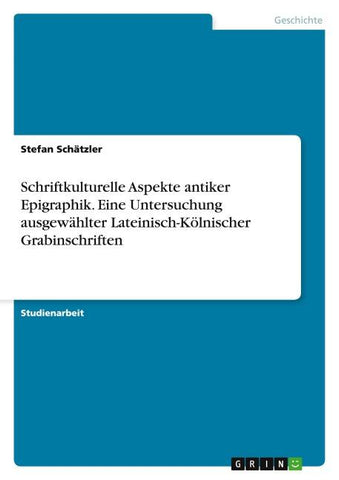 Geschichte

Stefan Schätzler

Schriftkulturelle Aspekte antiker Epigraphik. Eine Untersuchung ausgewählter Lateinisch-Kölnischer Grabinschriften

Studienarbeit

GRIN